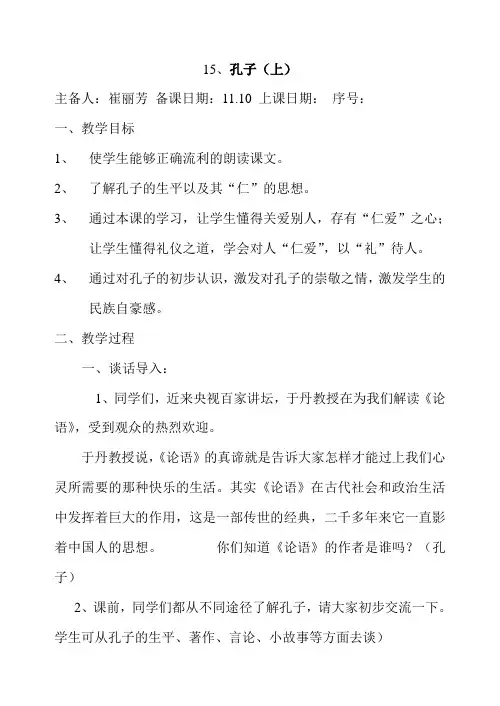 15、孔子（上）

主备人：崔丽芳 备课日期：11.10 上课日期： 序号：

一、教学目标

1、 使学生能够正确流利的朗读课文。

2、 了解孔子的生平以及其“仁”的思想。

3、 通过本课的学习，让学生懂得关爱别人，存有“仁爱”之心；让学生懂得礼仪之道，学会对人“仁爱”，以“礼”待人。

4、 通过对孔子的初步认识，激发对孔子的崇敬之情，激发学生的民族自豪感。

二、教学过程

一、谈话导入：

1、同学们，近来央视百家讲坛，于丹教授在为我们解读《论语》，受到观众的热烈欢迎。

于丹教授说，《论语》的真谛就是告诉大家怎样才能过上我们心灵所需要的那种快乐的生活。其实《论语》在古代社会和政治生活中发挥着巨大的作用，这是一部传世的经典，二千多年来它一直影着中国人的思想。 你们知道《论语》的作者是谁吗？（孔子）

2、课前，同学们都从不同途径了解孔子，请大家初步交流一下。学生可从孔子的生平、著作、言论、小故事等方面去谈）